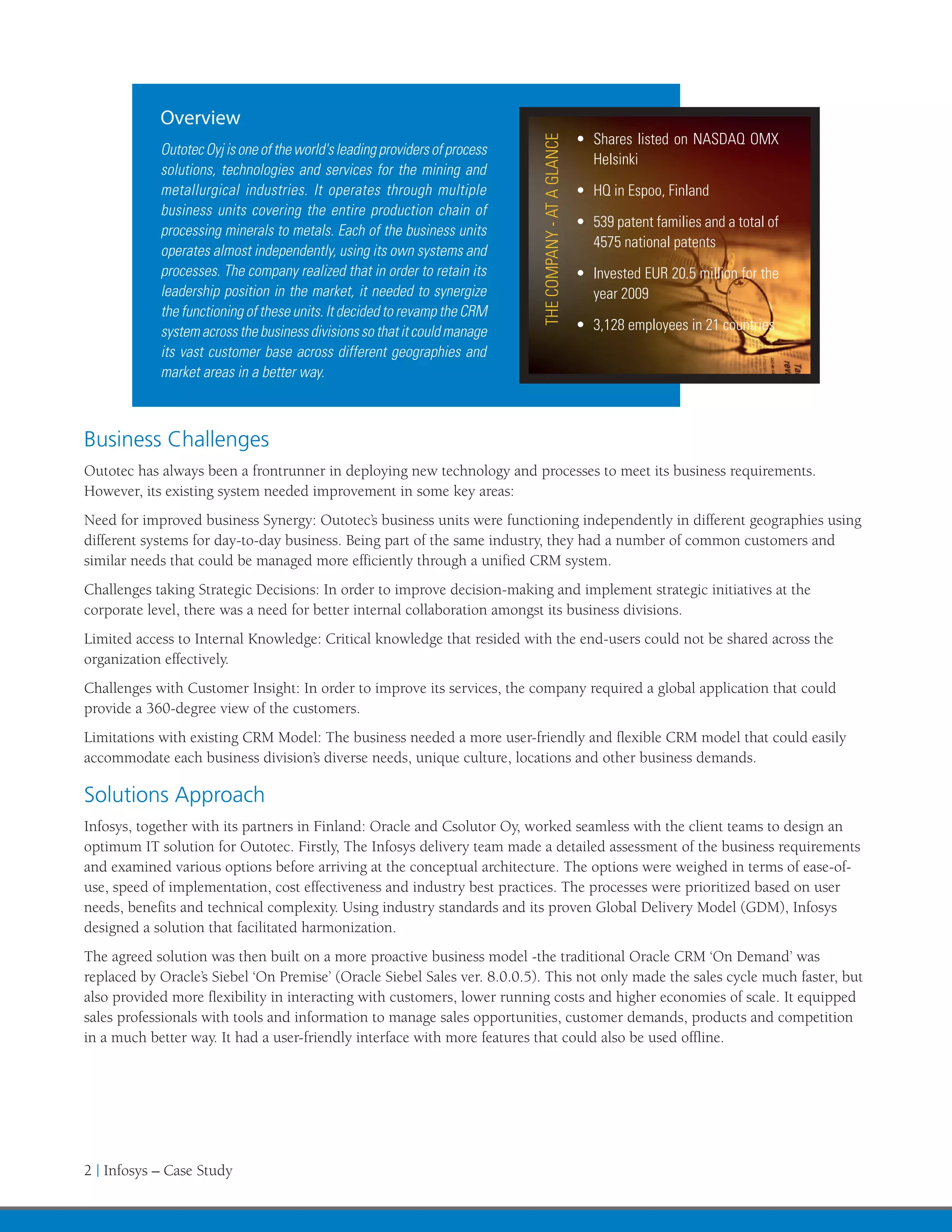 Overview

Outotec Oyj is one of the world's leading providers of process solutions, technologies and services for the mining and metallurgical industries. It operates through multiple business units covering the entire production chain of processing minerals to metals. Each of the business units operates almost independently, using its own systems and processes. The company realized that in order to retain its leadership position in the market, it needed to synergize the functioning of these units. It decided to revamp the CRM system across the business divisions so that it could manage its vast customer base across different geographies and market areas in a better way.

THE COMPANY - AT A GLANCE

• Shares listed on NASDAQ OMX Helsinki
• HQ in Espoo, Finland
• 539 patent families and a total of 4575 national patents
• Invested EUR 20.5 million for the year 2009
• 3,128 employees in 21 countries

Business Challenges

Outotec has always been a frontrunner in deploying new technology and processes to meet its business requirements. However, its existing system needed improvement in some key areas:

Need for improved business Synergy: Outotec's business units were functioning independently in different geographies using different systems for day-to-day business. Being part of the same industry, they had a number of common customers and similar needs that could be managed more efficiently through a unified CRM system.

Challenges taking Strategic Decisions: In order to improve decision-making and implement strategic initiatives at the corporate level, there was a need for better internal collaboration amongst its business divisions.

Limited access to Internal Knowledge: Critical knowledge that resided with the end-users could not be shared across the organization effectively.

Challenges with Customer Insight: In order to improve its services, the company required a global application that could provide a 360-degree view of the customers.

Limitations with existing CRM Model: The business needed a more user-friendly and flexible CRM model that could easily accommodate each business division's diverse needs, unique culture, locations and other business demands.

Solutions Approach

Infosys, together with its partners in Finland: Oracle and Csolutor Oy, worked seamless with the client teams to design an optimum IT solution for Outotec. Firstly, The Infosys delivery team made a detailed assessment of the business requirements and examined various options before arriving at the conceptual architecture. The options were weighed in terms of ease-of-use, speed of implementation, cost effectiveness and industry best practices. The processes were prioritized based on user needs, benefits and technical complexity. Using industry standards and its proven Global Delivery Model (GDM), Infosys designed a solution that facilitated harmonization.

The agreed solution was then built on a more proactive business model -the traditional Oracle CRM 'On Demand' was replaced by Oracle's Siebel 'On Premise' (Oracle Siebel Sales ver. 8.0.0.5). This not only made the sales cycle much faster, but also provided more flexibility in interacting with customers, lower running costs and higher economies of scale. It equipped sales professionals with tools and information to manage sales opportunities, customer demands, products and competition in a much better way. It had a user-friendly interface with more features that could also be used offline.

2 | Infosys – Case Study